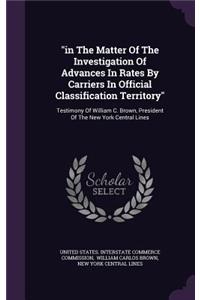 "in The Matter Of The Investigation Of Advances In Rates By Carriers In Official Classification Territory"

Testimony Of William C. Brown, President Of The New York Central Lines

Scholar SELECT

UNITED STATES. INTERSTATE COMMERCE COMMISSION, WILLIAM CARLOS BROWN, NEW YORK CENTRAL LINES